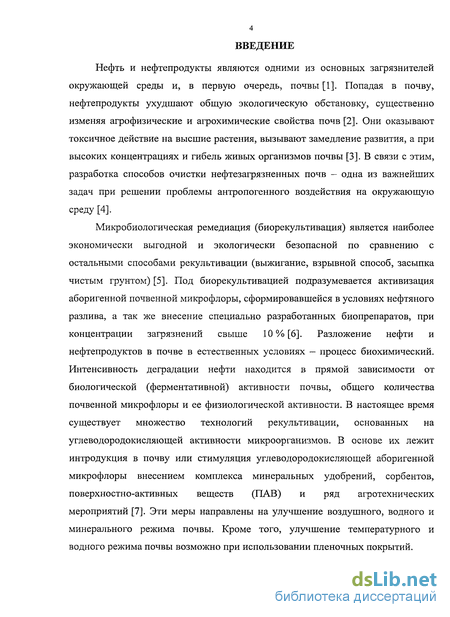 4

ВВЕДЕНИЕ

Нефть и нефтепродукты являются одними из основных загрязнителей окружающей среды и, в первую очередь, почвы [1]. Попадая в почву, нефтепродукты ухудшают общую экологическую обстановку, существенно изменяя агрофизические и агрохимические свойства почв [2]. Они оказывают токсичное действие на высшие растения, вызывают замедление развития, а при высоких концентрациях и гибель живых организмов почвы [3]. В связи с этим, разработка способов очистки нефтезагрязненных почв – одна из важнейших задач при решении проблемы антропогенного воздействия на окружающую среду [4].

Микробиологическая ремедиация (биорекультивация) является наиболее экономически выгодной и экологически безопасной по сравнению с остальными способами рекультивации (выжигание, взрывной способ, засыпка чистым грунтом) [5]. Под биорекультивацией подразумевается активизация аборигенной почвенной микрофлоры, сформировавшейся в условиях нефтяного разлива, а так же внесение специально разработанных биопрепаратов, при концентрации загрязнений свыше 10 % [6]. Разложение нефти и нефтепродуктов в почве в естественных условиях – процесс биохимический. Интенсивность деградации нефти находится в прямой зависимости от биологической (ферментативной) активности почвы, общего количества почвенной микрофлоры и ее физиологической активности. В настоящее время существует множество технологий рекультивации, основанных на углеводородокисляющей активности микроорганизмов. В основе их лежит интродукция в почву или стимуляция углеводородокисляющей аборигенной микрофлоры внесением комплекса минеральных удобрений, сорбентов, поверхностно-активных веществ (ПАВ) и ряд агротехнических мероприятий [7]. Эти меры направлены на улучшение воздушного, водного и минерального режима почвы. Кроме того, улучшение температурного и водного режима почвы возможно при использовании пленочных покрытий.

dsLib.net
библиотека диссертаций